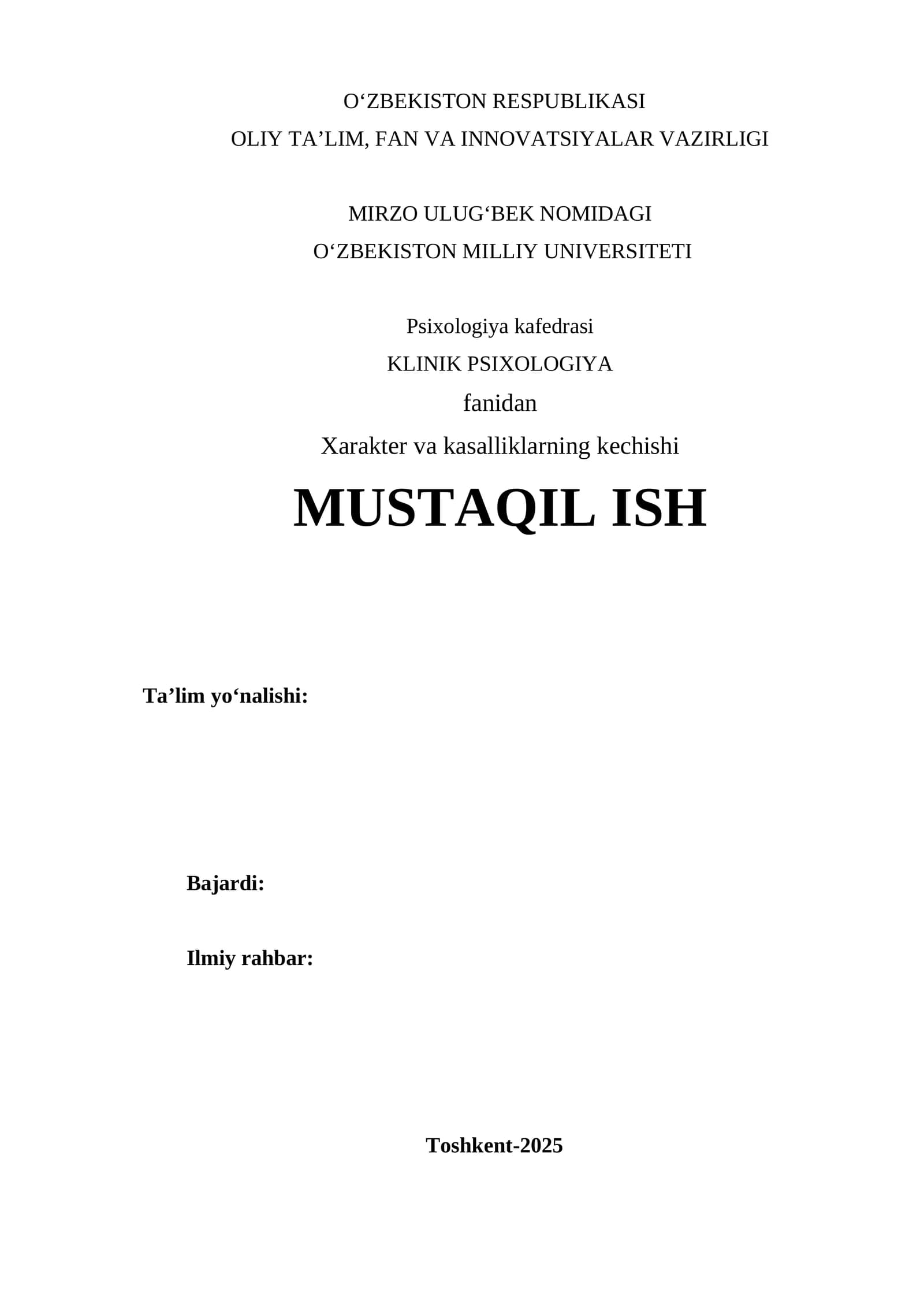 O'ZBEKISTON RESPUBLIKASI
OLIY TA'LIM, FAN VA INNOVATSIYALAR VAZIRLIGI

MIRZO ULUG'BEK NOMIDAGI
O'ZBEKISTON MILLIY UNIVERSITETI

Psixologiya kafedrasi
KLINIK PSIXOLOGIYA
fanidan
Xarakter va kasalliklarning kechishi

MUSTAQIL ISH

Ta'lim yo'nalishi:

Bajardi:

Ilmiy rahbar:

Toshkent-2025